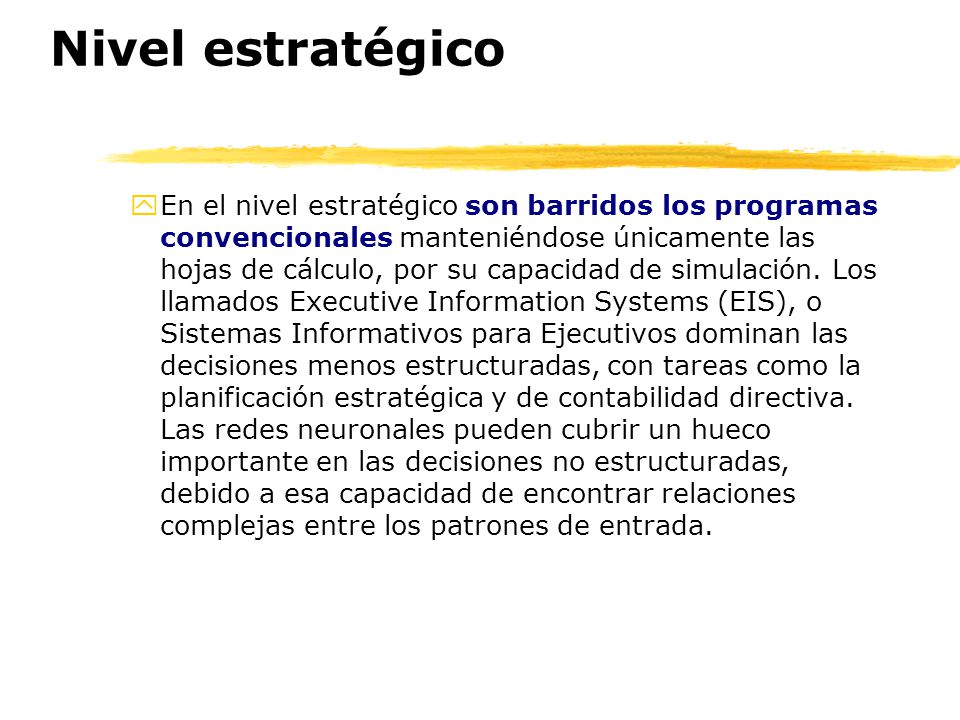 Nivel estratégico

En el nivel estratégico son barridos los programas convencionales manteniéndose únicamente las hojas de cálculo, por su capacidad de simulación. Los llamados Executive Information Systems (EIS), o Sistemas Informativos para Ejecutivos dominan las decisiones menos estructuradas, con tareas como la planificación estratégica y de contabilidad directiva. Las redes neuronales pueden cubrir un hueco importante en las decisiones no estructuradas, debido a esa capacidad de encontrar relaciones complejas entre los patrones de entrada.